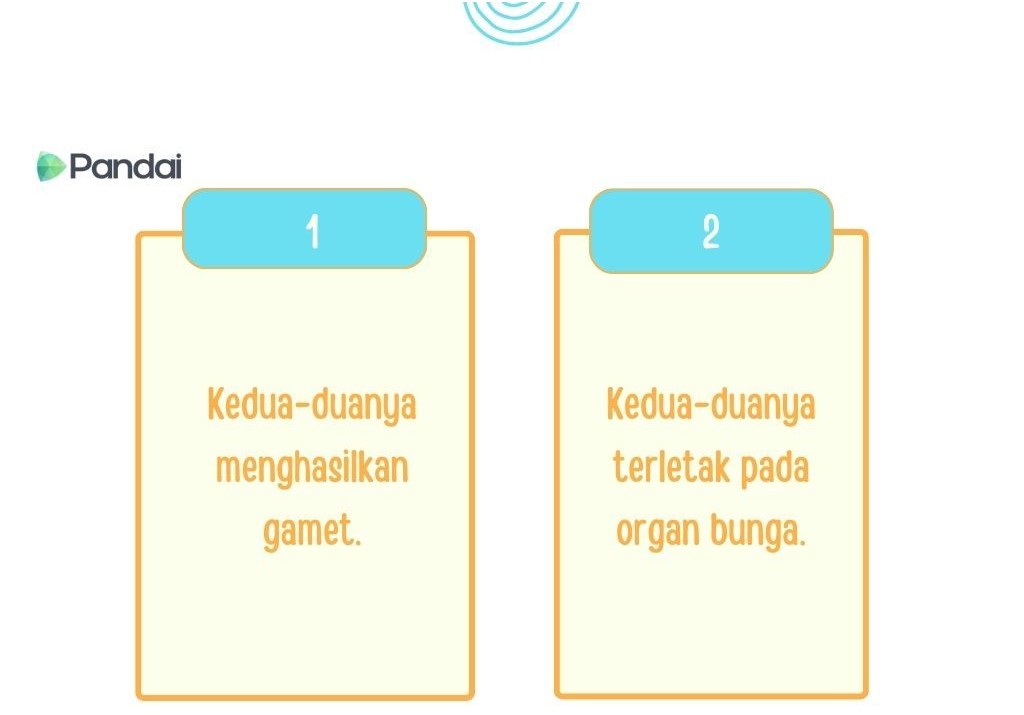 Pandai

1

Kedua-duanya menghasilkan gamet.

2

Kedua-duanya terletak pada organ bunga.